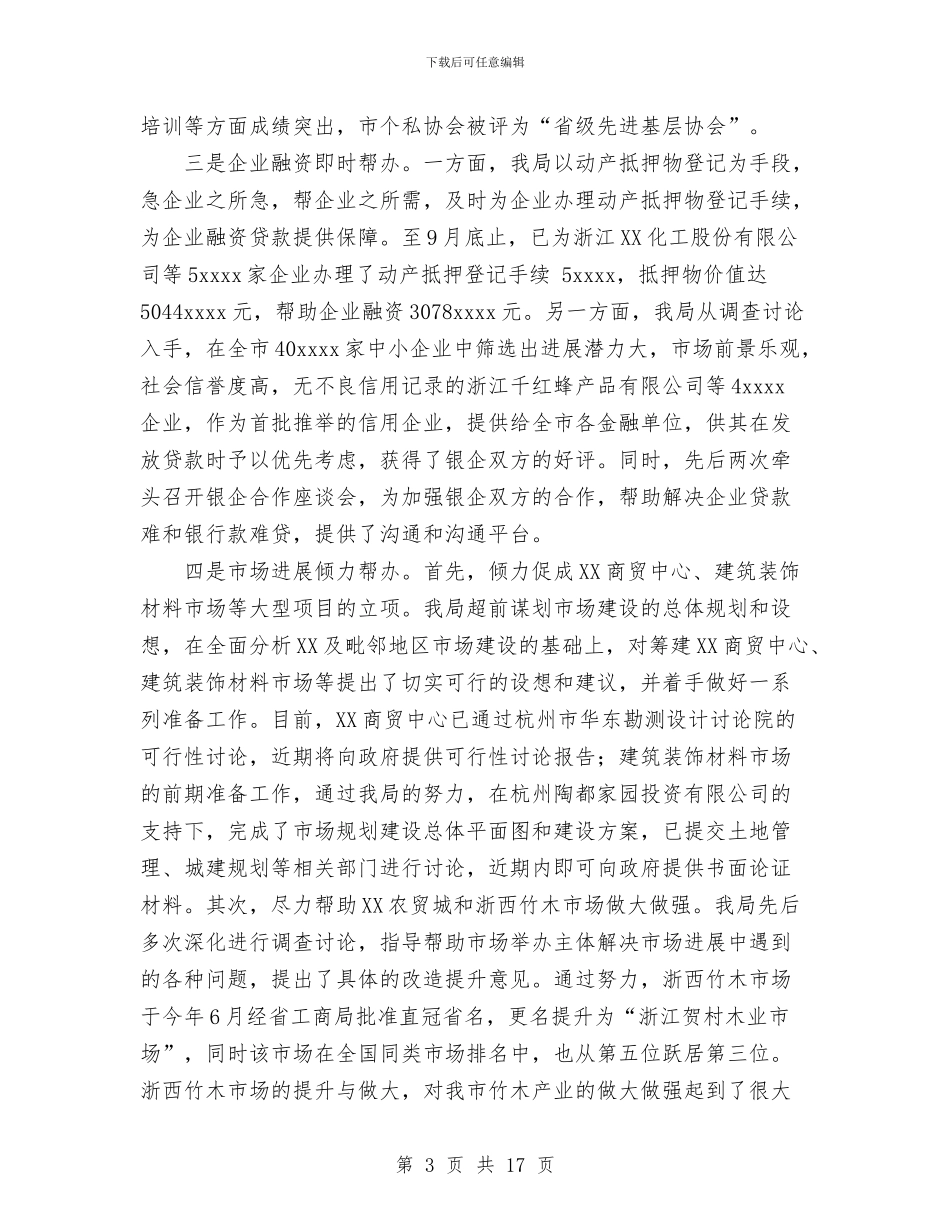 下载后可任意编辑

培训等方面成绩突出，市个私协会被评为“省级先进基层协会”。

三是企业融资即时帮办。一方面，我局以动产抵押物登记为手段，急企业之所急，帮企业之所需，及时为企业办理动产抵押物登记手续，为企业融资贷款提供保障。至9月底止，已为浙江XX化工股份有限公司等5xxxx家企业办理了动产抵押登记手续 5xxxx，抵押物价值达5044xxxx元，帮助企业融资3078xxxx元。另一方面，我局从调查讨论入手，在全市40xxxx家中小企业中筛选出进展潜力大，市场前景乐观，社会信誉度高，无不良信用记录的浙江千红蜂产品有限公司等4xxxx企业，作为首批推举的信用企业，提供给全市各金融单位，供其在发放贷款时予以优先考虑，获得了银企双方的好评。同时，先后两次牵头召开银企合作座谈会，为加强银企双方的合作，帮助解决企业贷款难和银行款难贷，提供了沟通和沟通平台。

四是市场进展倾力帮办。首先，倾力促成XX商贸中心、建筑装饰材料市场等大型项目的立项。我局超前谋划市场建设的总体规划和设想，在全面分析XX及毗邻地区市场建设的基础上，对筹建XX商贸中心、建筑装饰材料市场等提出了切实可行的设想和建议，并着手做好一系列准备工作。目前，XX商贸中心已通过杭州市华东勘测设计讨论院的可行性讨论，近期将向政府提供可行性讨论报告；建筑装饰材料市场的前期准备工作，通过我局的努力，在杭州陶都家园投资有限公司的支持下，完成了市场规划建设总体平面图和建设方案，已提交土地管理、城建规划等相关部门进行讨论，近期内即可向政府提供书面论证材料。其次，尽力帮助XX农贸城和浙西竹木市场做大做强。我局先后多次深化进行调查讨论，指导帮助市场举办主体解决市场进展中遇到的各种问题，提出了具体的改造提升意见。通过努力，浙西竹木市场于今年6月经省工商局批准直冠省名，更名提升为“浙江贺村木业市场”，同时该市场在全国同类市场排名中，也从第五位跃居第三位。浙西竹木市场的提升与做大，对我市竹木产业的做大做强起到了很大

第 3 页 共 17 页